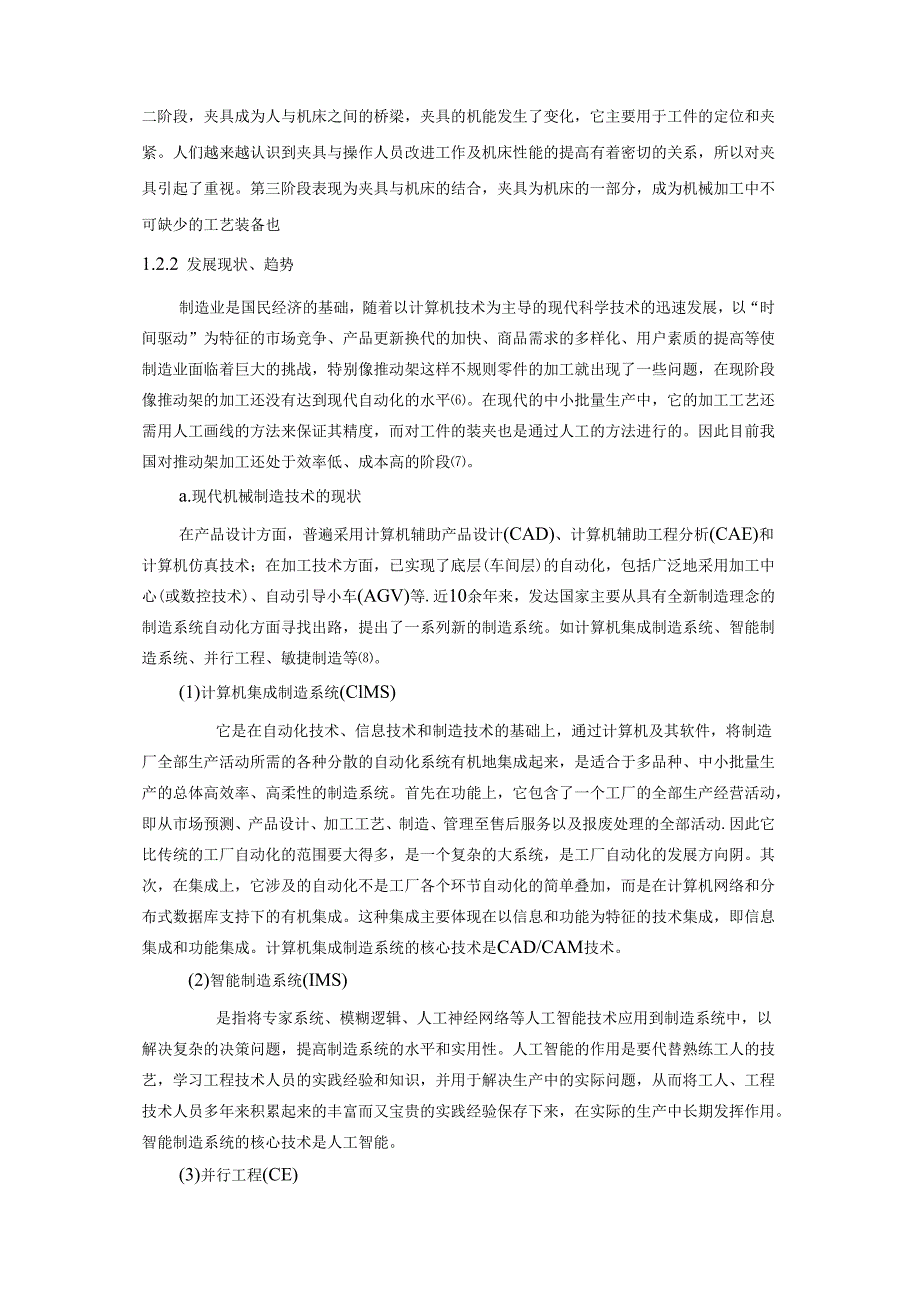 二阶段，夹具成为人与机床之间的桥梁，夹具的机能发生了变化，它主要用于工件的定位和夹紧。人们越来越认识到夹具与操作人员改进工作及机床性能的提高有着密切的关系，所以对夹具引起了重视。第三阶段表现为夹具与机床的结合，夹具为机床的一部分，成为机械加工中不可缺少的工艺装备也

1.2.2 发展现状、趋势

制造业是国民经济的基础，随着以计算机技术为主导的现代科学技术的迅速发展，以“时间驱动”为特征的市场竞争、产品更新换代的加快、商品需求的多样化、用户素质的提高等使制造业面临着巨大的挑战，特别像推动架这样不规则零件的加工就出现了一些问题，在现阶段像推动架的加工还没有达到现代自动化的水平⑹。在现代的中小批量生产中，它的加工工艺还需用人工画线的方法来保证其精度，而对工件的装夹也是通过人工的方法进行的。因此目前我国对推动架加工还处于效率低、成本高的阶段⑺。

a.现代机械制造技术的现状

在产品设计方面，普遍采用计算机辅助产品设计(CAD)、计算机辅助工程分析(CAE)和计算机仿真技术；在加工技术方面，已实现了底层(车间层)的自动化，包括广泛地采用加工中心(或数控技术)、自动引导小车(AGV)等.近10余年来，发达国家主要从具有全新制造理念的制造系统自动化方面寻找出路，提出了一系列新的制造系统。如计算机集成制造系统、智能制造系统、并行工程、敏捷制造等⑻。

(1)计算机集成制造系统(ClMS)

它是在自动化技术、信息技术和制造技术的基础上，通过计算机及其软件，将制造厂全部生产活动所需的各种分散的自动化系统有机地集成起来，是适合于多品种、中小批量生产的总体高效率、高柔性的制造系统。首先在功能上，它包含了一个工厂的全部生产经营活动，即从市场预测、产品设计、加工工艺、制造、管理至售后服务以及报废处理的全部活动.因此它比传统的工厂自动化的范围要大得多，是一个复杂的大系统，是工厂自动化的发展方向阴。其次，在集成上，它涉及的自动化不是工厂各个环节自动化的简单叠加，而是在计算机网络和分布式数据库支持下的有机集成。这种集成主要体现在以信息和功能为特征的技术集成，即信息集成和功能集成。计算机集成制造系统的核心技术是CAD/CAM技术。

(2)智能制造系统(IMS)

是指将专家系统、模糊逻辑、人工神经网络等人工智能技术应用到制造系统中，以解决复杂的决策问题，提高制造系统的水平和实用性。人工智能的作用是要代替熟练工人的技艺，学习工程技术人员的实践经验和知识，并用于解决生产中的实际问题，从而将工人、工程技术人员多年来积累起来的丰富而又宝贵的实践经验保存下来，在实际的生产中长期发挥作用。智能制造系统的核心技术是人工智能。

(3)并行工程(CE)